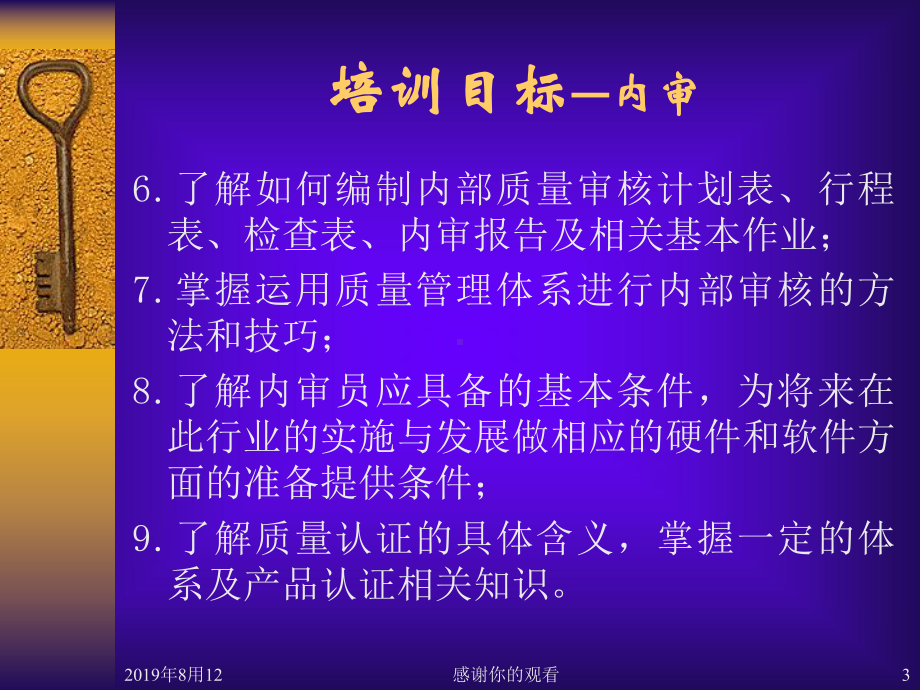 培训目标—内审

6. 了解如何编制内部质量审核计划表、行程表、检查表、内审报告及相关基本作业；

7. 掌握运用质量管理体系进行内部审核的方法和技巧；

8. 了解内审员应具备的基本条件，为将来在此行业的实施与发展做相应的硬件和软件方面的准备提供条件；

9. 了解质量认证的具体含义，掌握一定的体系及产品认证相关知识。

2019年8月12

感谢你的观看

3